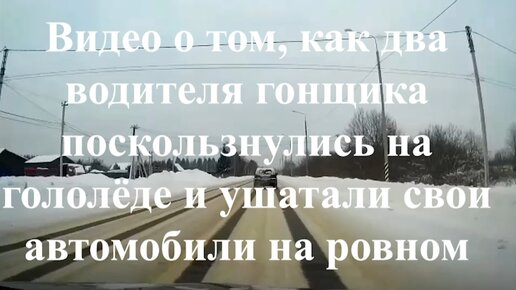 Видео о том, как два водителя гонщика поскользнулись на гололёде и ушатали свои автомобили на ровном